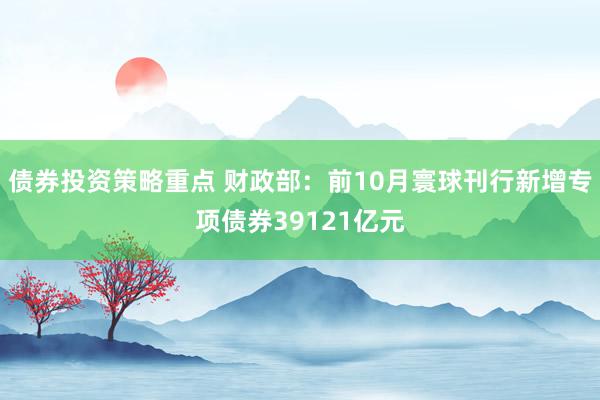 债券投资策略重点 财政部：前10月寰球刊行新增专项债券39121亿元